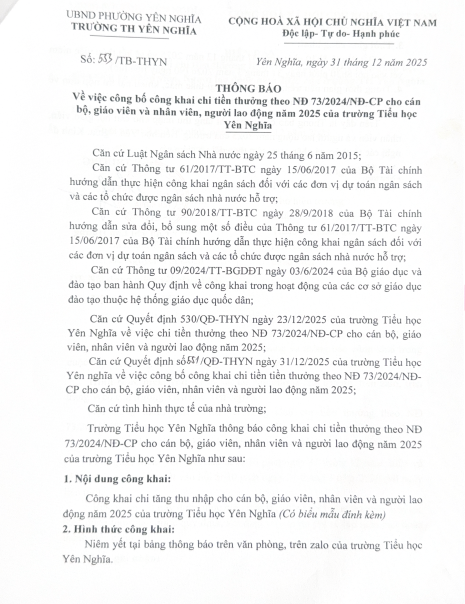 UBND PHƯỜNG YÊN NGHĨA
TRƯỜNG TH YÊN NGHĨA

CỘNG HOÀ XÃ HỘI CHỦ NGHĨA VIỆT NAM
Độc lập- Tự do- Hạnh phúc

Số: 533 /TB-THYN

Yên Nghĩa, ngày 31 tháng 12 năm 2025

THÔNG BÁO
Về việc công bố công khai chi tiền thưởng theo NĐ 73/2024/NĐ-CP cho cán bộ, giáo viên và nhân viên, người lao động năm 2025 của trường Tiểu học Yên Nghĩa

Căn cứ Luật Ngân sách Nhà nước ngày 25 tháng 6 năm 2015;

Căn cứ Thông tư 61/2017/TT-BTC ngày 15/06/2017 của Bộ Tài chính hướng dẫn thực hiện công khai ngân sách đối với các đơn vị dự toán ngân sách và các tổ chức được ngân sách nhà nước hỗ trợ;

Căn cứ Thông tư 90/2018/TT-BTC ngày 28/9/2018 của Bộ Tài chính hướng dẫn sửa đổi, bổ sung một số điều của Thông tư 61/2017/TT-BTC ngày 15/06/2017 của Bộ Tài chính hướng dẫn thực hiện công khai ngân sách đối với các đơn vị dự toán ngân sách và các tổ chức được ngân sách nhà nước hỗ trợ;

Căn cứ Thông tư 09/2024/TT-BGDĐT ngày 03/6/2024 của Bộ giáo dục và đào tạo ban hành Quy định về công khai trong hoạt động của các cơ sở giáo dục đào tạo thuộc hệ thống giáo dục quốc dân;

Căn cứ Quyết định 530/QĐ-THYN ngày 23/12/2025 của trường Tiểu học Yên Nghĩa về việc chi tiền thưởng theo NĐ 73/2024/NĐ-CP cho cán bộ, giáo viên, nhân viên và người lao động năm 2025;

Căn cứ Quyết định số 531/QĐ-THYN ngày 31/12/2025 của trường Tiểu học Yên nghĩa về việc công bố công khai chi tiền tiền thưởng theo NĐ 73/2024/NĐ-CP cho cán bộ, giáo viên, nhân viên và người lao động năm 2025;

Căn cứ tình hình thực tế của nhà trường;

Trường Tiểu học Yên Nghĩa thông báo công khai chi tiền thưởng theo NĐ 73/2024/NĐ-CP cho cán bộ, giáo viên, nhân viên và người lao động năm 2025 của trường Tiểu học Yên Nghĩa như sau:

1. Nội dung công khai:

Công khai chi tăng thu nhập cho cán bộ, giáo viên, nhân viên và người lao động năm 2025 của trường Tiểu học Yên Nghĩa (Có biểu mẫu đính kèm)

2. Hình thức công khai:

Niêm yết tại bảng thông báo trên văn phòng, trên zalo của trường Tiểu học Yên Nghĩa.